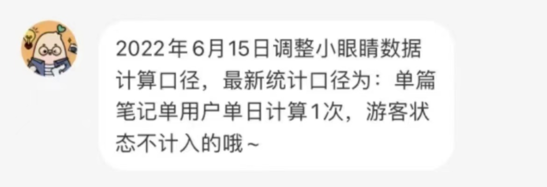 2022年6月15日调整小眼睛数据计算口径，最新统计口径为：单篇笔记单用户单日计算1次，游客状态不计入的哦~